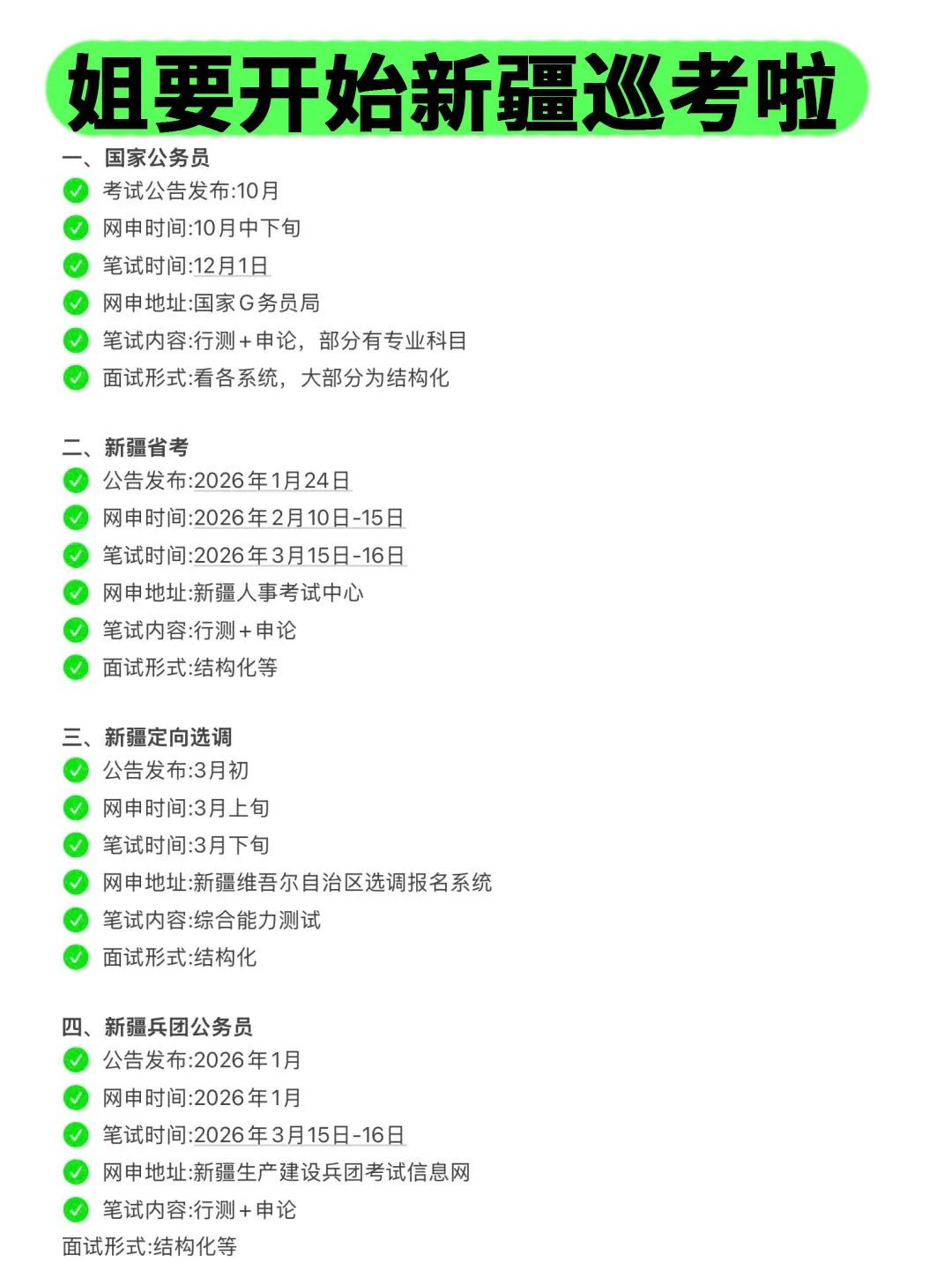 姐要开始新疆巡考啦

一、国家公务员
考试公告发布:10月
网申时间:10月中下旬
笔试时间:12月1日
网申地址:国家G务员局
笔试内容:行测+申论，部分有专业科目
面试形式:看各系统，大部分为结构化

二、新疆省考
公告发布:2026年1月24日
网申时间:2026年2月10日-15日
笔试时间:2026年3月15日-16日
网申地址:新疆人事考试中心
笔试内容:行测+申论
面试形式:结构化等

三、新疆定向选调
公告发布:3月初
网申时间:3月上旬
笔试时间:3月下旬
网申地址:新疆维吾尔自治区选调报名系统
笔试内容:综合能力测试
面试形式:结构化

四、新疆兵团公务员
公告发布:2026年1月
网申时间:2026年1月
笔试时间:2026年3月15日-16日
网申地址:新疆生产建设兵团考试信息网
笔试内容:行测+申论
面试形式:结构化等